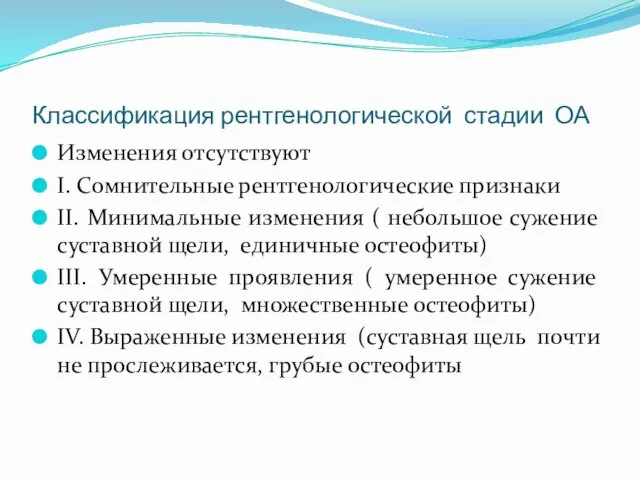 Классификация рентгенологической стадии ОА

Изменения отсутствуют

I. Сомнительные рентгенологические признаки

II. Минимальные изменения ( небольшое сужение суставной щели, единичные остеофиты)

III. Умеренные проявления ( умеренное сужение суставной щели, множественные остеофиты)

IV. Выраженные изменения (суставная щель почти не прослеживается, грубые остеофиты